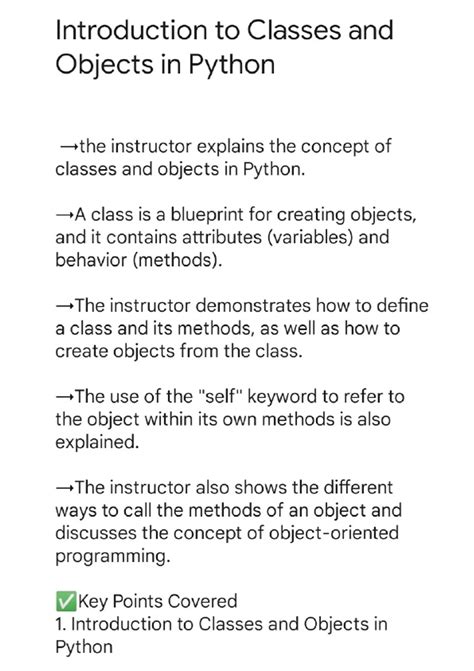 Introduction to Classes and Objects in Python

→the instructor explains the concept of classes and objects in Python.

→A class is a blueprint for creating objects, and it contains attributes (variables) and behavior (methods).

→The instructor demonstrates how to define a class and its methods, as well as how to create objects from the class.

→The use of the "self" keyword to refer to the object within its own methods is also explained.

→The instructor also shows the different ways to call the methods of an object and discusses the concept of object-oriented programming.

✅Key Points Covered
1. Introduction to Classes and Objects in Python